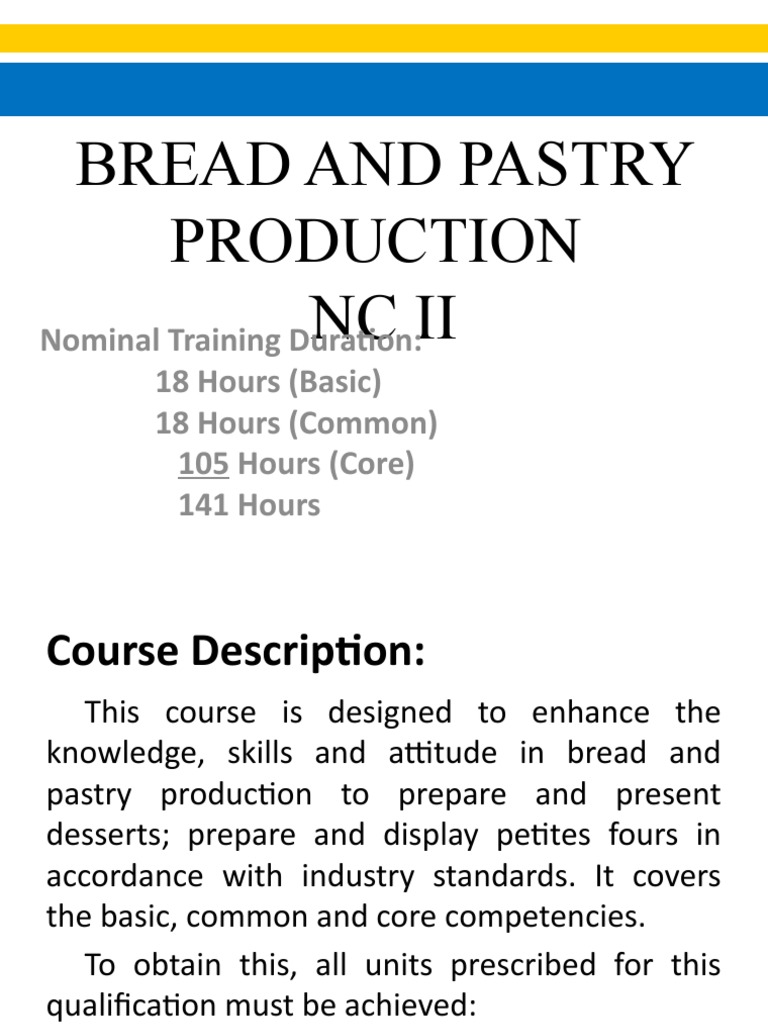 BREAD AND PASTRY PRODUCTION NC II

Nominal Training Duration:
18 Hours (Basic)
18 Hours (Common)
105 Hours (Core)
141 Hours

Course Description:

This course is designed to enhance the knowledge, skills and attitude in bread and pastry production to prepare and present desserts; prepare and display petites fours in accordance with industry standards. It covers the basic, common and core competencies.

To obtain this, all units prescribed for this qualification must be achieved: